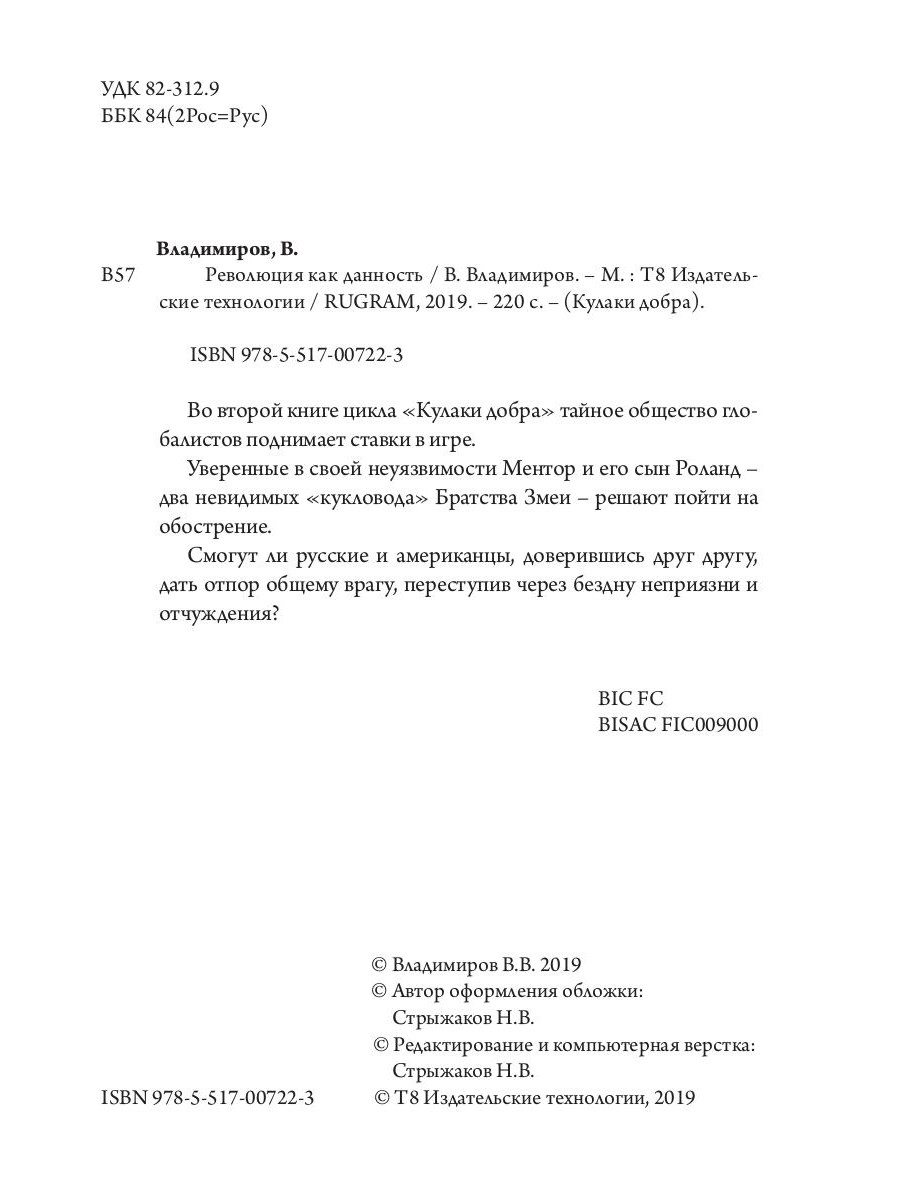 УДК 82-312.9
ББК 84(2Рос=Рус)

Владимиров, В.
В57 Революция как данность / В. Владимиров. – М. : Т8 Издательские технологии / RUGRAM, 2019. – 220 с. – (Кулаки добра).

ISBN 978-5-517-00722-3

Во второй книге цикла «Кулаки добра» тайное общество глобалистов поднимает ставки в игре.

Уверенные в своей неуязвимости Ментор и его сын Роланд – два невидимых «кукловода» Братства Змеи – решают пойти на обострение.

Смогут ли русские и американцы, доверившись друг другу, дать отпор общему врагу, переступив через бездну неприязни и отчуждения?

BIC FC
BISAC FIC009000

© Владимиров В.В. 2019
© Автор оформления обложки: Стрыжаков Н.В.
© Редактирование и компьютерная верстка: Стрыжаков Н.В.
ISBN 978-5-517-00722-3
© Т8 Издательские технологии, 2019